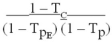 $\frac{1 - T_C}{(1 - T_{p_E})(1 - T_p)}$